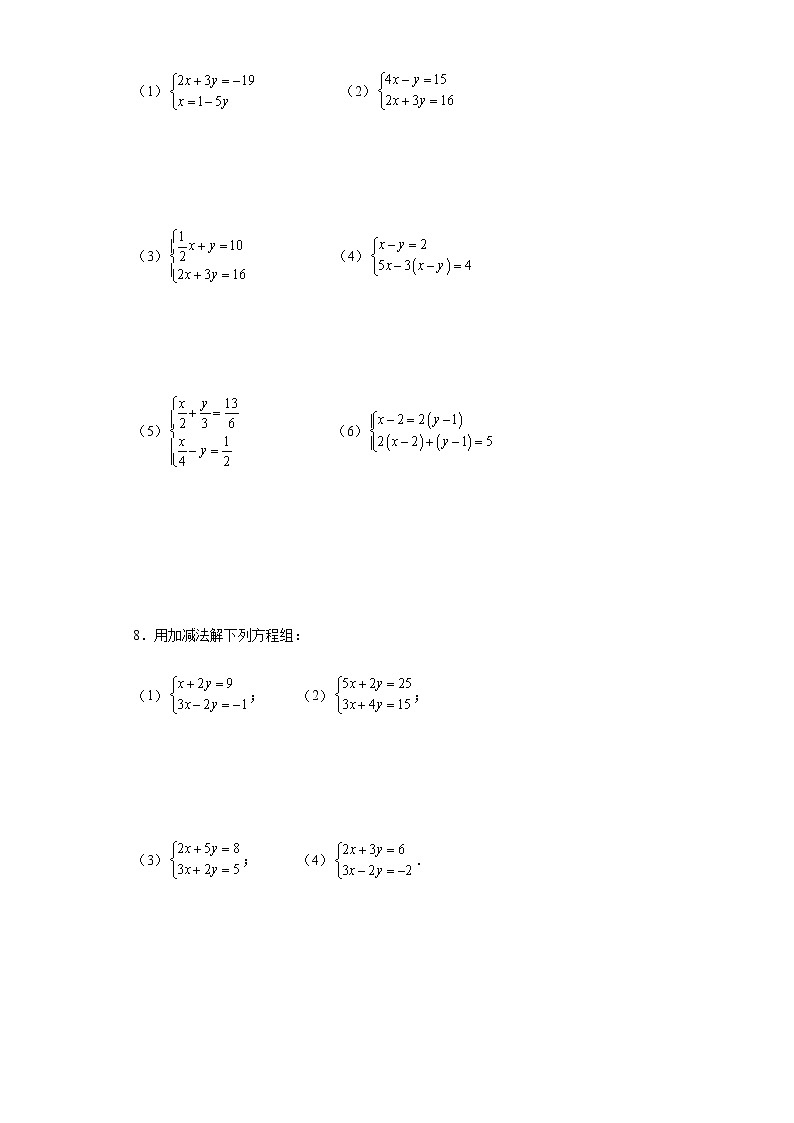 （1）$\begin{cases}2x+3y=-19\\x=1-5y\end{cases}$　　（2）$\begin{cases}4x-y=15\\2x+3y=16\end{cases}$

（3）$\begin{cases}\frac{1}{2}x+y=10\\2x+3y=16\end{cases}$　　（4）$\begin{cases}x-y=2\\5x-3(x-y)=4\end{cases}$

（5）$\begin{cases}\frac{x}{2}+\frac{y}{3}=\frac{13}{6}\\\frac{x}{4}-y=\frac{1}{2}\end{cases}$　　（6）$\begin{cases}x-2=2(y-1)\\2(x-2)+(y-1)=5\end{cases}$

8．用加减法解下列方程组：

（1）$\begin{cases}x+2y=9\\3x-2y=-1\end{cases}$；　　（2）$\begin{cases}5x+2y=25\\3x+4y=15\end{cases}$；

（3）$\begin{cases}2x+5y=8\\3x+2y=5\end{cases}$；　　（4）$\begin{cases}2x+3y=6\\3x-2y=-2\end{cases}$．